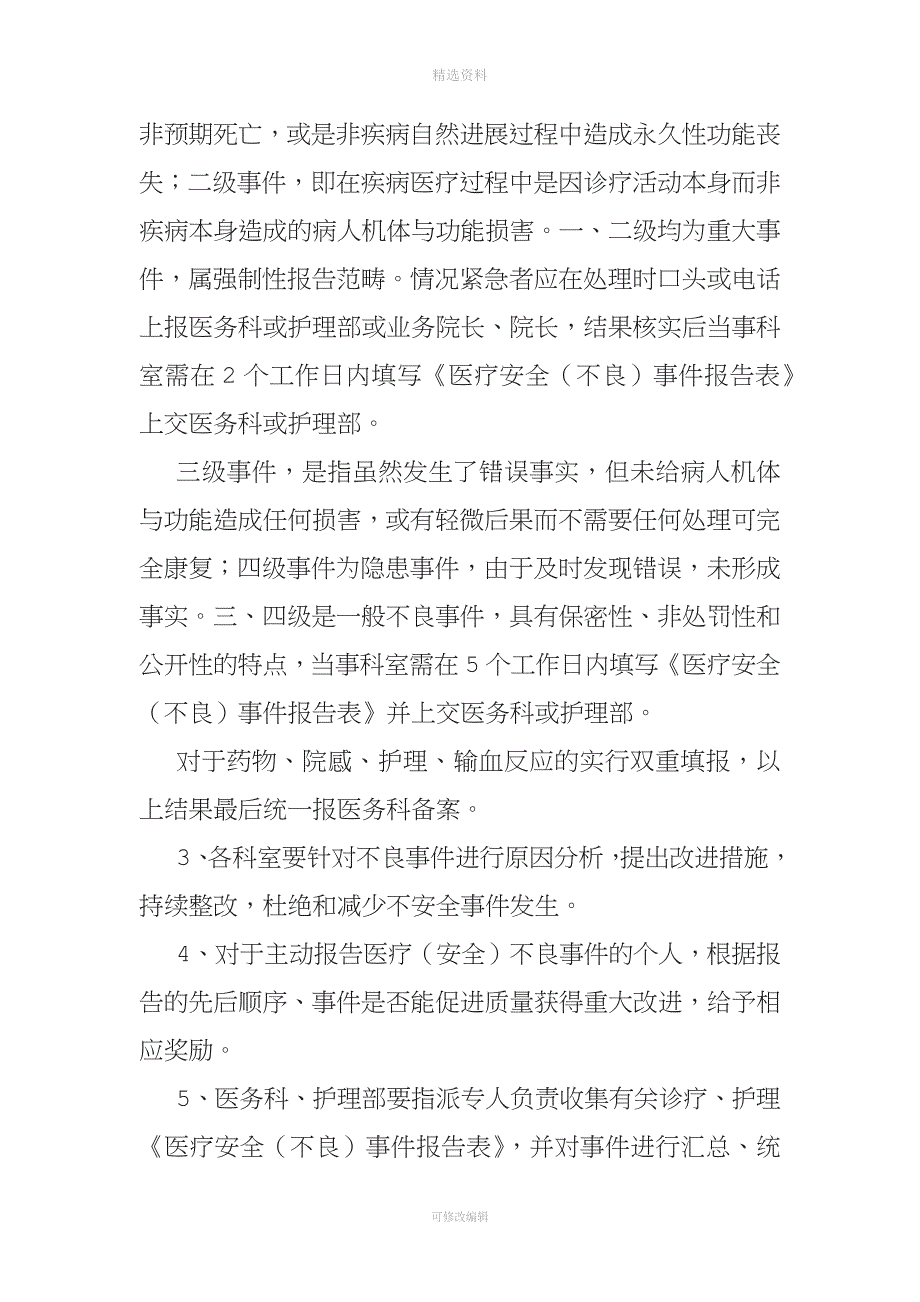 精选资料

非预期死亡，或是非疾病自然进展过程中造成永久性功能丧失；二级事件，即在疾病医疗过程中是因诊疗活动本身而非疾病本身造成的病人机体与功能损害。一、二级均为重大事件，属强制性报告范畴。情况紧急者应在处理时口头或电话上报医务科或护理部或业务院长、院长，结果核实后当事科室需在 2 个工作日内填写《医疗安全（不良）事件报告表》上交医务科或护理部。

三级事件，是指虽然发生了错误事实，但未给病人机体与功能造成任何损害，或有轻微后果而不需要任何处理可完全康复；四级事件为隐患事件，由于及时发现错误，未形成事实。三、四级是一般不良事件，具有保密性、非处罚性和公开性的特点，当事科室需在 5 个工作日内填写《医疗安全（不良）事件报告表》并上交医务科或护理部。

对于药物、院感、护理、输血反应的实行双重填报，以上结果最后统一报医务科备案。

3、各科室要针对不良事件进行原因分析，提出改进措施，持续整改，杜绝和减少不安全事件发生。

4、对于主动报告医疗（安全）不良事件的个人，根据报告的先后顺序、事件是否能促进质量获得重大改进，给予相应奖励。

5、医务科、护理部要指派专人负责收集有关诊疗、护理《医疗安全（不良）事件报告表》，并对事件进行汇总、统

可修改编辑